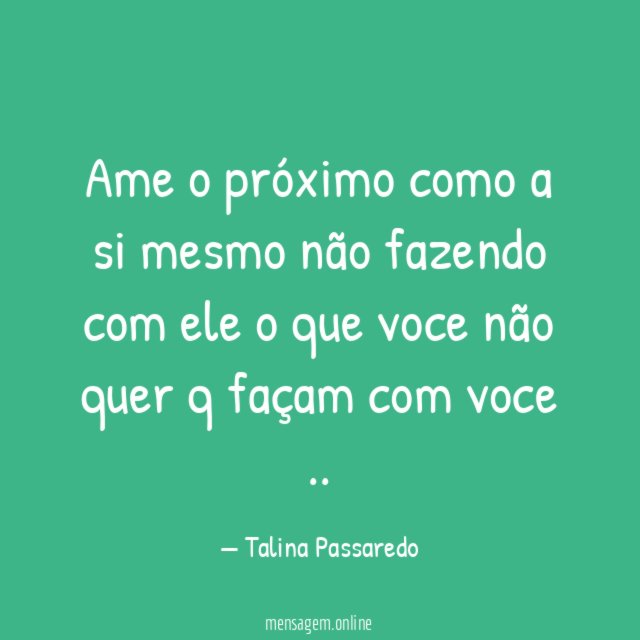 Ame o próximo como a si mesmo não fazendo com ele o que voce não quer q façam com voce ..

— Talina Passaredo

mensagem.online